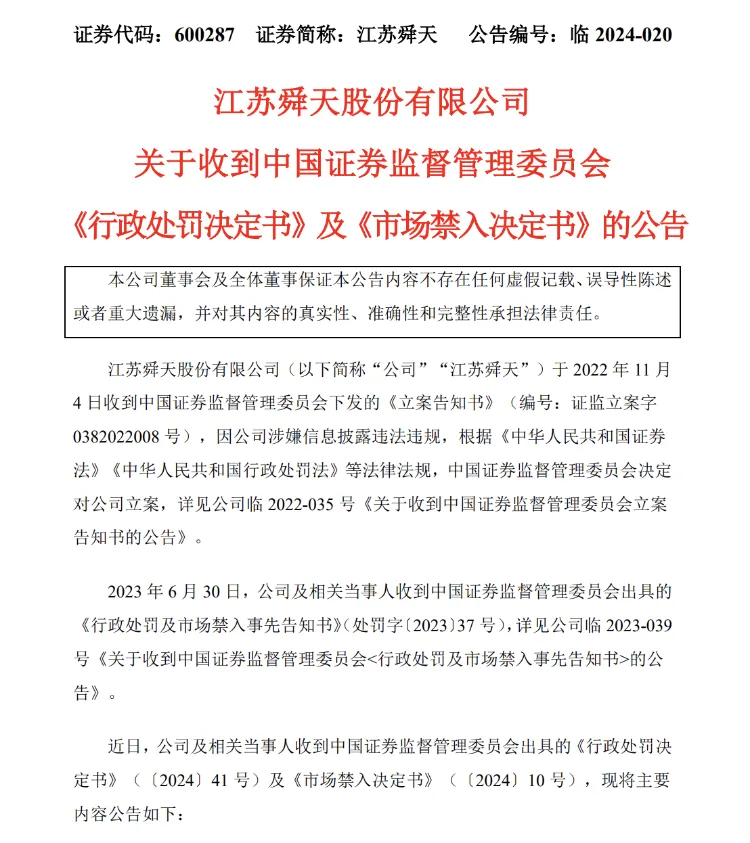 证券代码：600287　证券简称：江苏舜天　　公告编号：临 2024-020

江苏舜天股份有限公司
关于收到中国证券监督管理委员会
《行政处罚决定书》及《市场禁入决定书》的公告

本公司董事会及全体董事保证本公告内容不存在任何虚假记载、误导性陈述或者重大遗漏，并对其内容的真实性、准确性和完整性承担法律责任。

江苏舜天股份有限公司（以下简称“公司”“江苏舜天”）于 2022 年 11 月 4 日收到中国证券监督管理委员会下发的《立案告知书》（编号：证监立案字 0382022008 号），因公司涉嫌信息披露违法违规，根据《中华人民共和国证券法》《中华人民共和国行政处罚法》等法律法规，中国证券监督管理委员会决定对公司立案，详见公司临 2022-035 号《关于收到中国证券监督管理委员会立案告知书的公告》。

2023 年 6 月 30 日，公司及相关当事人收到中国证券监督管理委员会出具的《行政处罚及市场禁入事先告知书》(处罚字〔2023〕37 号)，详见公司临 2023-039 号《关于收到中国证券监督管理委员会<行政处罚及市场禁入事先告知书>的公告》。

近日，公司及相关当事人收到中国证券监督管理委员会出具的《行政处罚决定书》（〔2024〕41 号）及《市场禁入决定书》（〔2024〕10 号），现将主要内容公告如下：